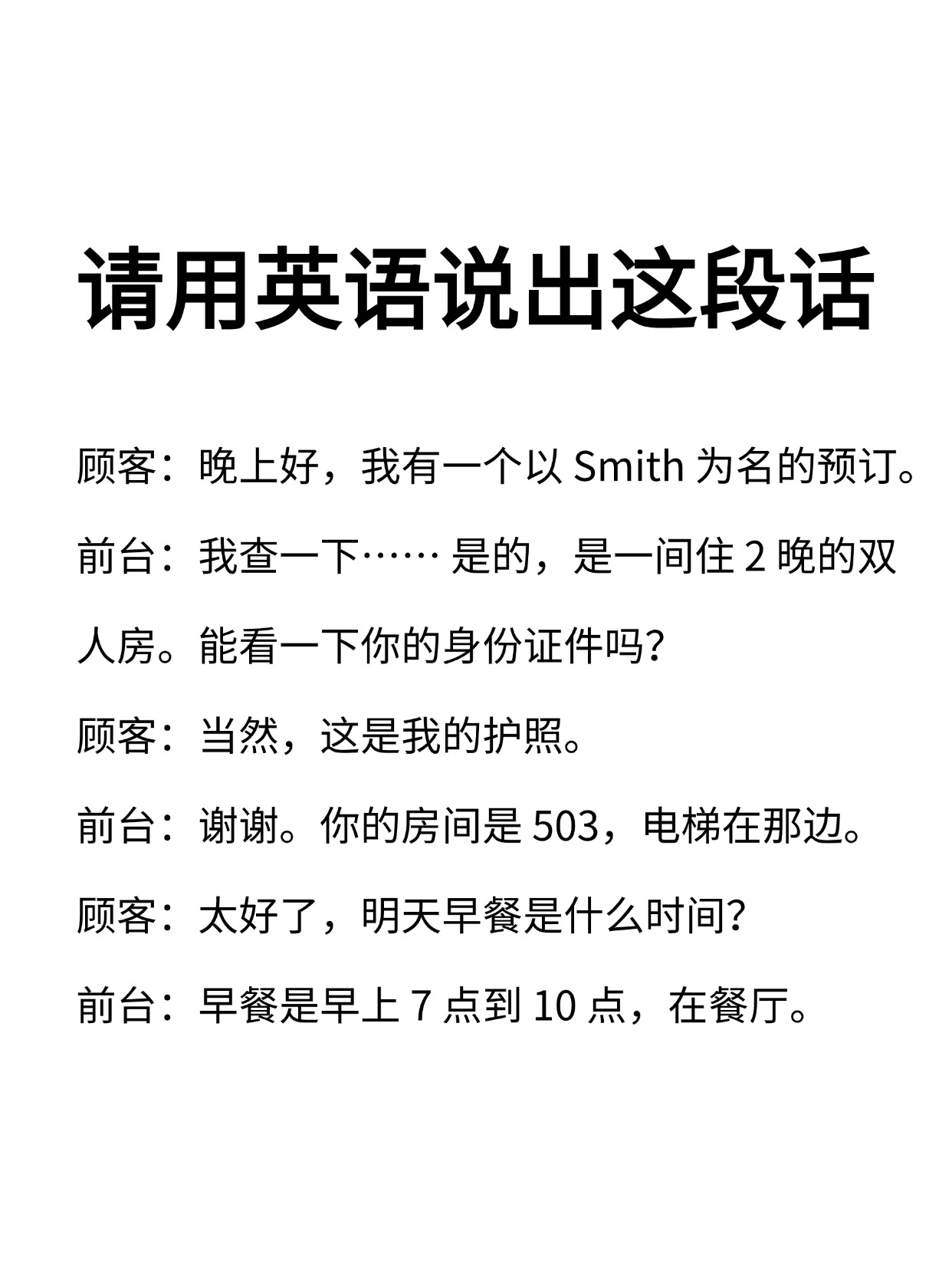 请用英语说出这段话

顾客：晚上好，我有一个以Smith为名的预订。

前台：我查一下……是的，是一间住2晚的双人房。能看一下你的身份证件吗?

顾客：当然，这是我的护照。

前台：谢谢。你的房间是503，电梯在那边。

顾客：太好了，明天早餐是什么时间?

前台：早餐是早上7点到10点，在餐厅。